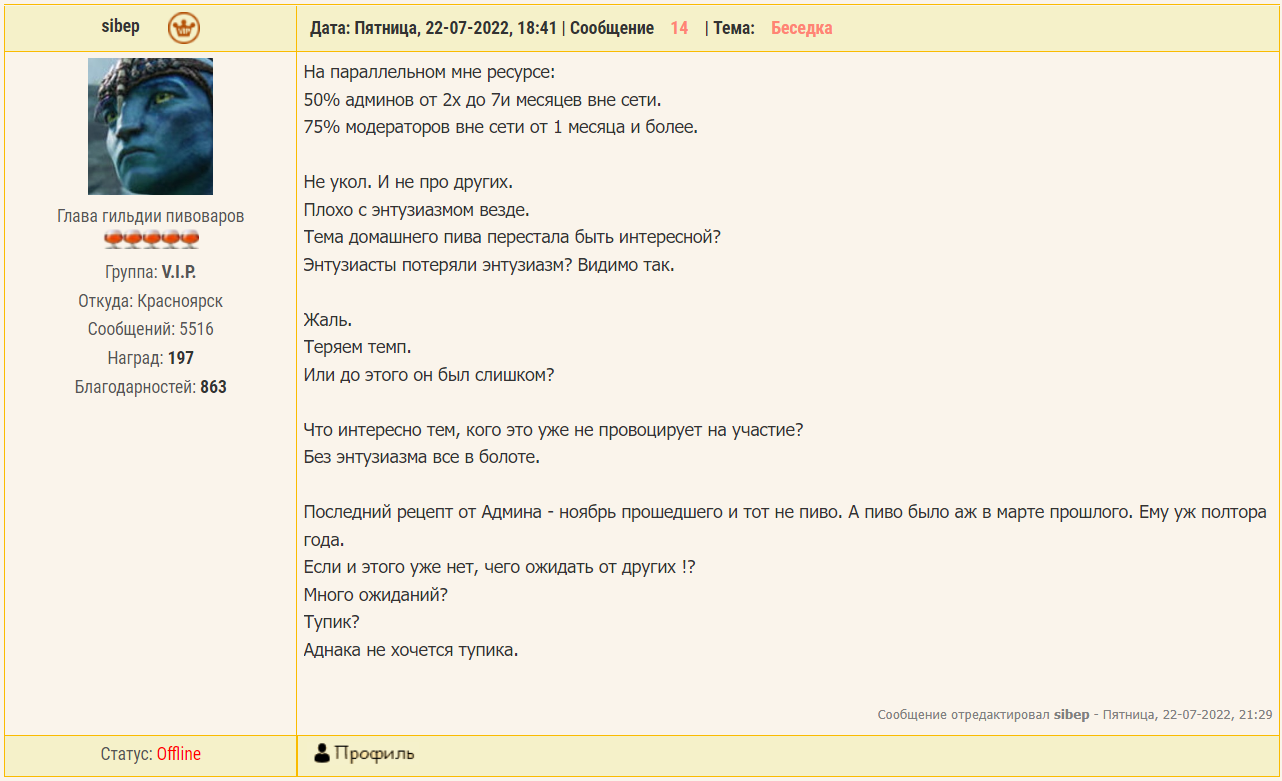 sibep

Дата: Пятница, 22-07-2022, 18:41 | Сообщение 14 | Тема: Беседка

Глава гильдии пивоваров

Группа: V.I.P.

Откуда: Красноярск

Сообщений: 5516

Наград: 197

Благодарностей: 863

На параллельном мне ресурсе:
50% админов от 2х до 7и месяцев вне сети.
75% модераторов вне сети от 1 месяца и более.

Не укол. И не про других.
Плохо с энтузиазмом везде.
Тема домашнего пива перестала быть интересной?
Энтузиасты потеряли энтузиазм? Видимо так.

Жаль.
Теряем темп.
Или до этого он был слишком?

Что интересно тем, кого это уже не провоцирует на участие?
Без энтузиазма все в болоте.

Последний рецепт от Админа - ноябрь прошедшего и тот не пиво. А пиво было аж в марте прошлого. Ему уж полтора года.
Если и этого уже нет, чего ожидать от других !?
Много ожиданий?
Тупик?
Аднака не хочется тупика.

Сообщение отредактировал sibep - Пятница, 22-07-2022, 21:29

Статус: Offline

Профиль